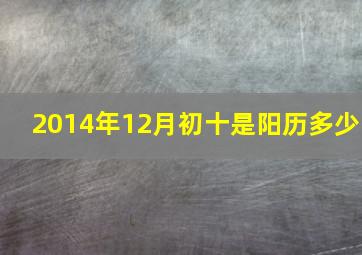 2014年12月初十是阳历多少